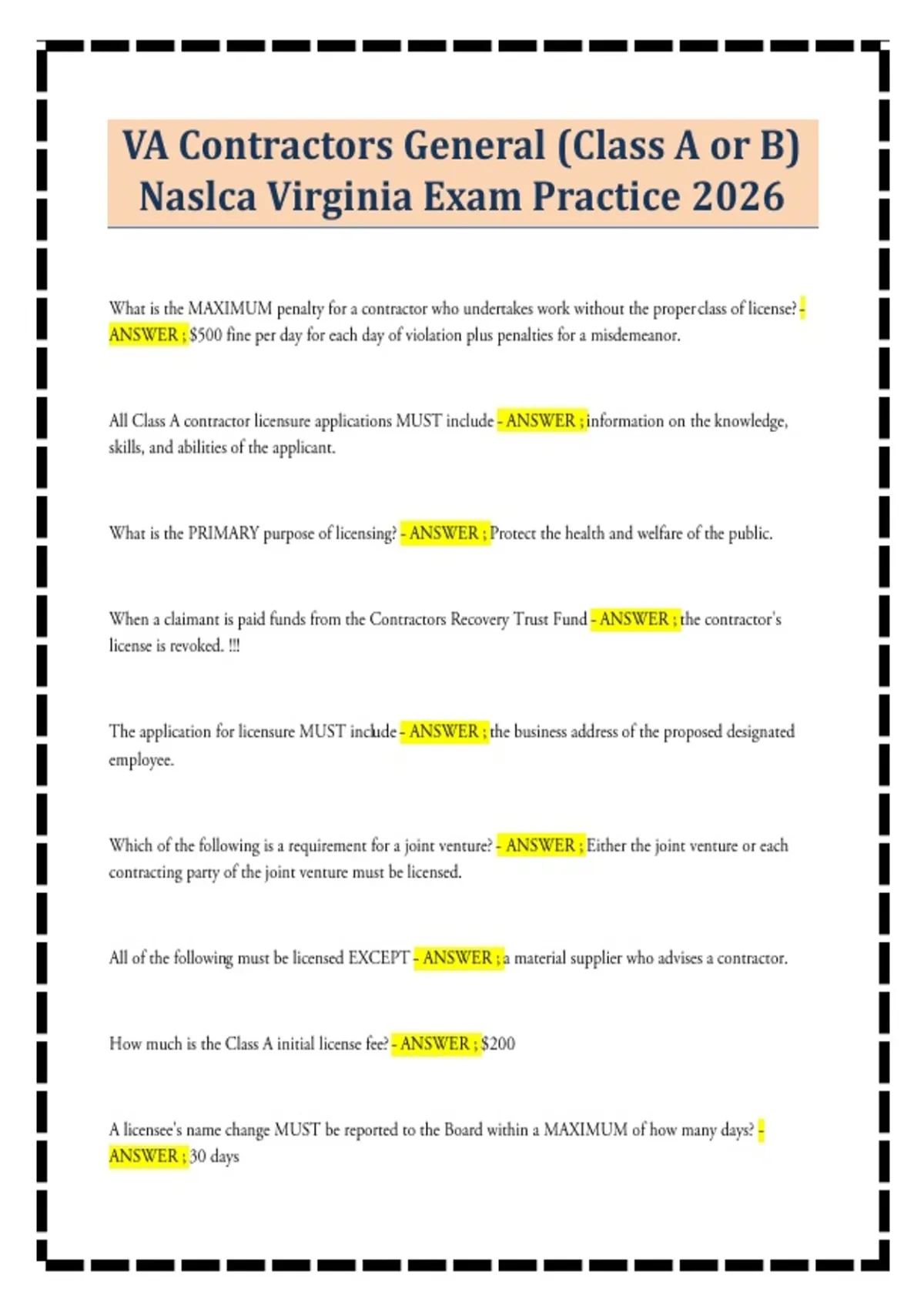 VA Contractors General (Class A or B) Naslca Virginia Exam Practice 2026

What is the MAXIMUM penalty for a contractor who undertakes work without the proper class of license? - ANSWER ; $500 fine per day for each day of violation plus penalties for a misdemeanor.

All Class A contractor licensure applications MUST include - ANSWER ; information on the knowledge, skills, and abilities of the applicant.

What is the PRIMARY purpose of licensing? - ANSWER ; Protect the health and welfare of the public.

When a claimant is paid funds from the Contractors Recovery Trust Fund - ANSWER ; the contractor's license is revoked. !!!

The application for licensure MUST include - ANSWER ; the business address of the proposed designated employee.

Which of the following is a requirement for a joint venture? - ANSWER ; Either the joint venture or each contracting party of the joint venture must be licensed.

All of the following must be licensed EXCEPT - ANSWER ; a material supplier who advises a contractor.

How much is the Class A initial license fee? - ANSWER ; $200

A licensee's name change MUST be reported to the Board within a MAXIMUM of how many days? - ANSWER ; 30 days